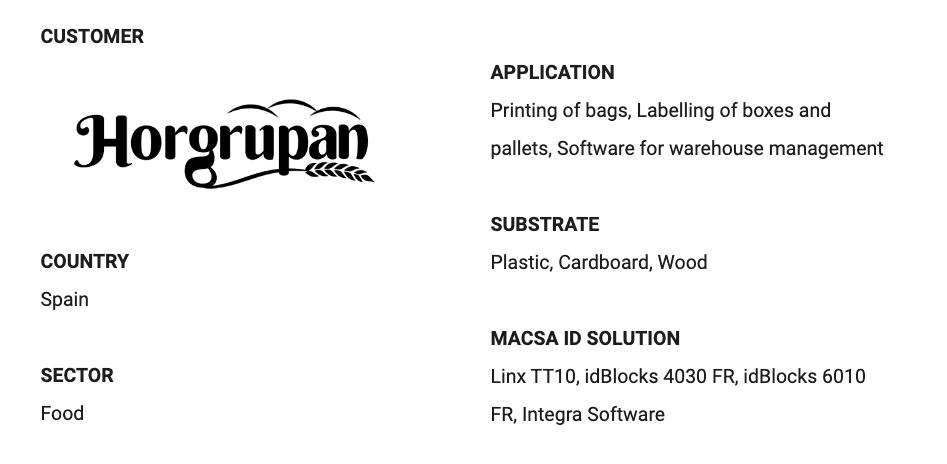 CUSTOMER

Horgrupan

COUNTRY
Spain

SECTOR
Food

APPLICATION
Printing of bags, Labelling of boxes and pallets, Software for warehouse management

SUBSTRATE
Plastic, Cardboard, Wood

MACSA ID SOLUTION
Linx TT10, idBlocks 4030 FR, idBlocks 6010 FR, Integra Software